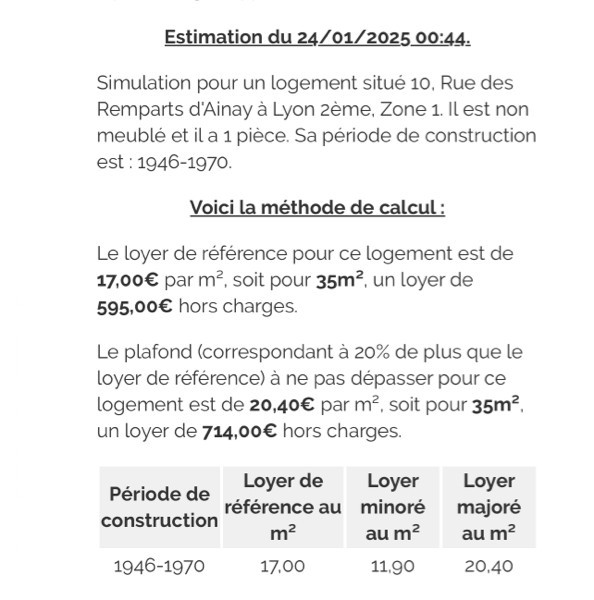 Estimation du 24/01/2025 00:44.

Simulation pour un logement situé 10, Rue des Remparts d'Ainay à Lyon 2ème, Zone 1. Il est non meublé et il a 1 pièce. Sa période de construction est : 1946-1970.

Voici la méthode de calcul :

Le loyer de référence pour ce logement est de 17,00€ par m², soit pour 35m², un loyer de 595,00€ hors charges.

Le plafond (correspondant à 20% de plus que le loyer de référence) à ne pas dépasser pour ce logement est de 20,40€ par m², soit pour 35m², un loyer de 714,00€ hors charges.

| Période de construction | Loyer de référence au m² | Loyer minoré au m² | Loyer majoré au m² |
|---|---|---|---|
| 1946-1970 | 17,00 | 11,90 | 20,40 |